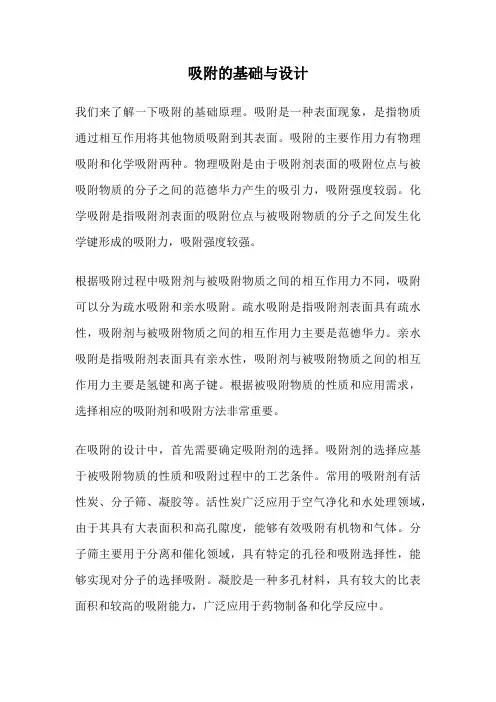 吸附的基础与设计

我们来了解一下吸附的基础原理。吸附是一种表面现象，是指物质通过相互作用将其他物质吸附到其表面。吸附的主要作用力有物理吸附和化学吸附两种。物理吸附是由于吸附剂表面的吸附位点与被吸附物质的分子之间的范德华力产生的吸引力，吸附强度较弱。化学吸附是指吸附剂表面的吸附位点与被吸附物质的分子之间发生化学键形成的吸附力，吸附强度较强。

根据吸附过程中吸附剂与被吸附物质之间的相互作用力不同，吸附可以分为疏水吸附和亲水吸附。疏水吸附是指吸附剂表面具有疏水性，吸附剂与被吸附物质之间的相互作用力主要是范德华力。亲水吸附是指吸附剂表面具有亲水性，吸附剂与被吸附物质之间的相互作用力主要是氢键和离子键。根据被吸附物质的性质和应用需求，选择相应的吸附剂和吸附方法非常重要。

在吸附的设计中，首先需要确定吸附剂的选择。吸附剂的选择应基于被吸附物质的性质和吸附过程中的工艺条件。常用的吸附剂有活性炭、分子筛、凝胶等。活性炭广泛应用于空气净化和水处理领域，由于其具有大表面积和高孔隙度，能够有效吸附有机物和气体。分子筛主要用于分离和催化领域，具有特定的孔径和吸附选择性，能够实现对分子的选择吸附。凝胶是一种多孔材料，具有较大的比表面积和较高的吸附能力，广泛应用于药物制备和化学反应中。